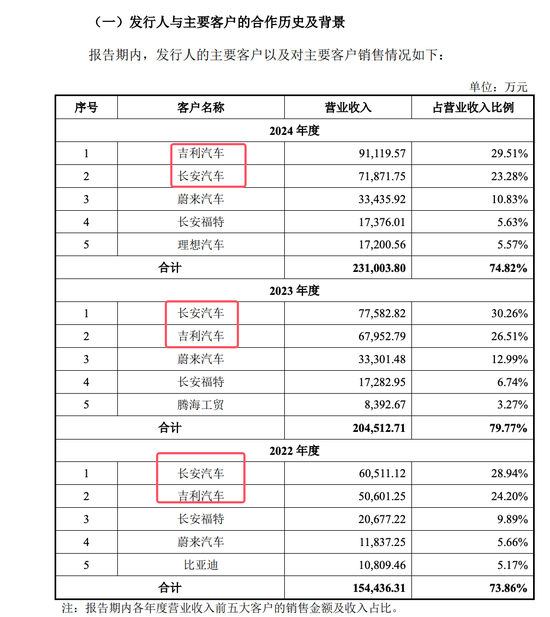 （一）发行人与主要客户的合作历史及背景

报告期内，发行人的主要客户以及对主要客户销售情况如下：

单位：万元

| 序号 | 客户名称 | 营业收入 | 占营业收入比例 |
|---|---|---|---|
| 2024 年度 | | | |
| 1 | 吉利汽车 | 91,119.57 | 29.51% |
| 2 | 长安汽车 | 71,871.75 | 23.28% |
| 3 | 蔚来汽车 | 33,435.92 | 10.83% |
| 4 | 长安福特 | 17,376.01 | 5.63% |
| 5 | 理想汽车 | 17,200.56 | 5.57% |
| 合计 | | 231,003.80 | 74.82% |
| 2023 年度 | | | |
| 1 | 长安汽车 | 77,582.82 | 30.26% |
| 2 | 吉利汽车 | 67,952.79 | 26.51% |
| 3 | 蔚来汽车 | 33,301.48 | 12.99% |
| 4 | 长安福特 | 17,282.95 | 6.74% |
| 5 | 腾海工贸 | 8,392.67 | 3.27% |
| 合计 | | 204,512.71 | 79.77% |
| 2022 年度 | | | |
| 1 | 长安汽车 | 60,511.12 | 28.94% |
| 2 | 吉利汽车 | 50,601.25 | 24.20% |
| 3 | 长安福特 | 20,677.22 | 9.89% |
| 4 | 蔚来汽车 | 11,837.25 | 5.66% |
| 5 | 比亚迪 | 10,809.46 | 5.17% |
| 合计 | | 154,436.31 | 73.86% |

注：报告期内各年度营业收入前五大客户的销售金额及收入占比。